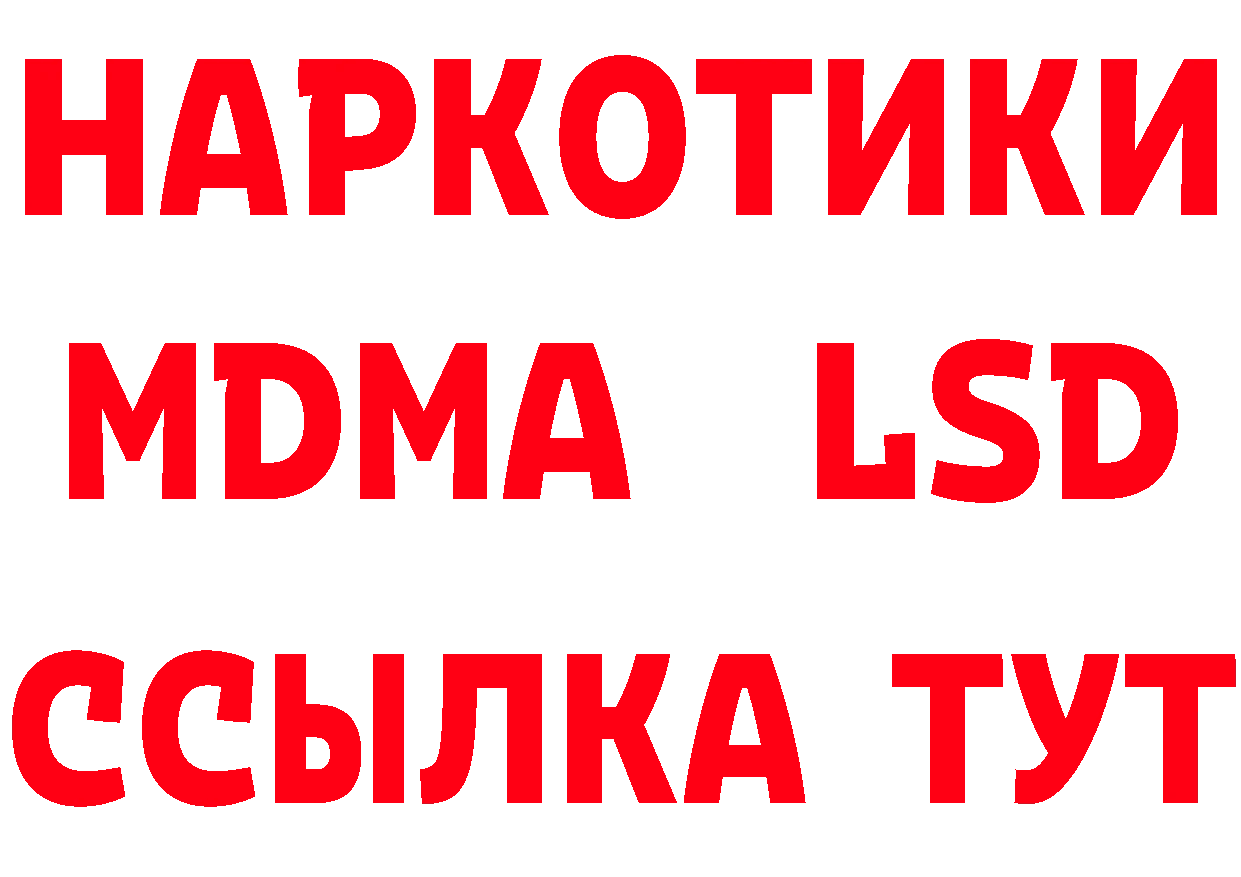 НАРКОТИКИ
MDMA LSD
ССЫЛКА ТУТ